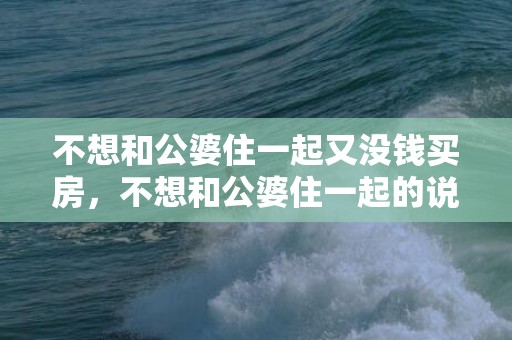 不想和公婆住一起又没钱买房，不想和公婆住一起的说